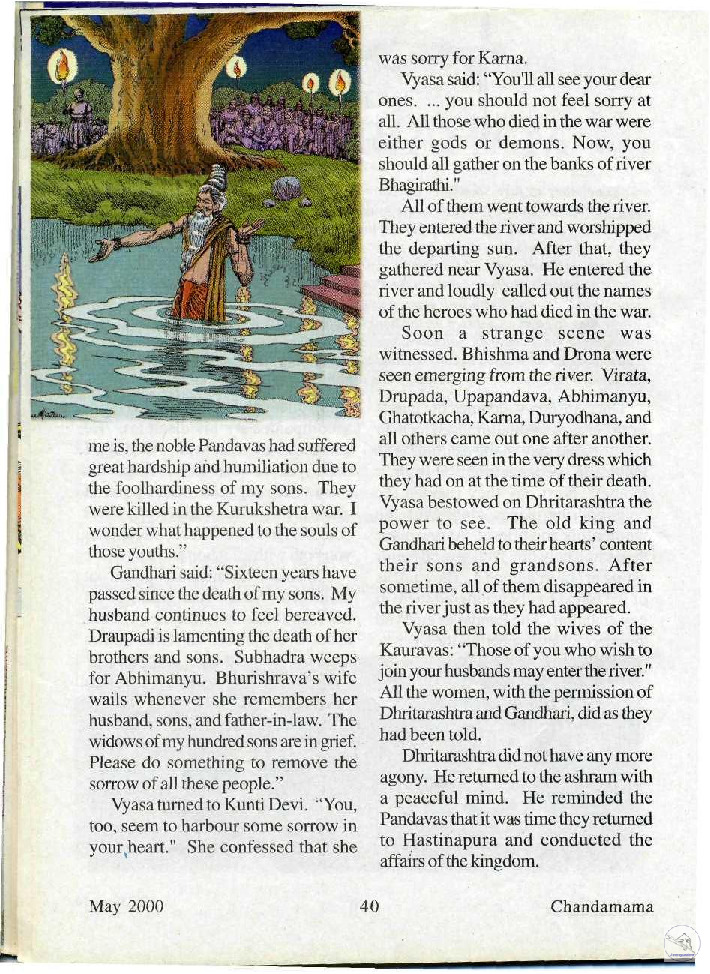 me is, the noble Pandavas had suffered great hardship and humiliation due to the foolhardiness of my sons. They were killed in the Kurukshetra war. I wonder what happened to the souls of those youths."

Gandhari said: "Sixteen years have passed since the death of my sons. My husband continues to feel bereaved. Draupadi is lamenting the death of her brothers and sons. Subhadra weeps for Abhimanyu. Bhurishrava's wife wails whenever she remembers her husband, sons, and father-in-law. The widows of my hundred sons are in grief. Please do something to remove the sorrow of all these people."

Vyasa turned to Kunti Devi. "You, too, seem to harbour some sorrow in your heart." She confessed that she was sorry for Karna.

Vyasa said: "You'll all see your dear ones. ... you should not feel sorry at all. All those who died in the war were either gods or demons. Now, you should all gather on the banks of river Bhagirathi."

All of them went towards the river. They entered the river and worshipped the departing sun. After that, they gathered near Vyasa. He entered the river and loudly called out the names of the heroes who had died in the war.

Soon a strange scene was witnessed. Bhishma and Drona were seen emerging from the river. Virata, Drupada, Upapandava, Abhimanyu, Ghatotkacha, Karna, Duryodhana, and all others came out one after another. They were seen in the very dress which they had on at the time of their death. Vyasa bestowed on Dhritarashtra the power to see. The old king and Gandhari beheld to their hearts' content their sons and grandsons. After sometime, all of them disappeared in the river just as they had appeared.

Vyasa then told the wives of the Kauravas: "Those of you who wish to join your husbands may enter the river." All the women, with the permission of Dhritarashtra and Gandhari, did as they had been told.

Dhritarashtra did not have any more agony. He returned to the ashram with a peaceful mind. He reminded the Pandavas that it was time they returned to Hastinapura and conducted the affairs of the kingdom.

May 2000 40 Chandamama